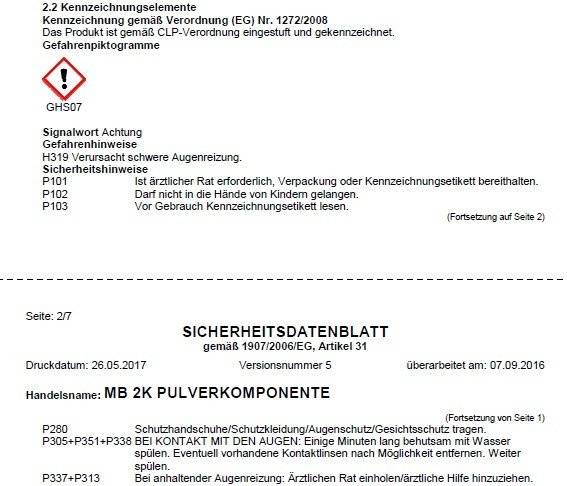 2.2 Kennzeichnungselemente
Kennzeichnung gemäß Verordnung (EG) Nr. 1272/2008
Das Produkt ist gemäß CLP-Verordnung eingestuft und gekennzeichnet.
Gefahrenpiktogramme

GHS07

Signalwort Achtung
Gefahrenhinweise
H319 Verursacht schwere Augenreizung.
Sicherheitshinweise
P101 Ist ärztlicher Rat erforderlich, Verpackung oder Kennzeichnungsetikett bereithalten.
P102 Darf nicht in die Hände von Kindern gelangen.
P103 Vor Gebrauch Kennzeichnungsetikett lesen.

(Fortsetzung auf Seite 2)

Seite: 2/7

SICHERHEITSDATENBLATT
gemäß 1907/2006/EG, Artikel 31

Druckdatum: 26.05.2017 Versionsnummer 5 überarbeitet am: 07.09.2016

Handelsname: MB 2K PULVERKOMPONENTE

(Fortsetzung von Seite 1)

P280 Schutzhandschuhe/Schutzkleidung/Augenschutz/Gesichtsschutz tragen.
P305+P351+P338 BEI KONTAKT MIT DEN AUGEN: Einige Minuten lang behutsam mit Wasser spülen. Eventuell vorhandene Kontaktlinsen nach Möglichkeit entfernen. Weiter spülen.
P337+P313 Bei anhaltender Augenreizung: Ärztlichen Rat einholen/ärztliche Hilfe hinzuziehen.